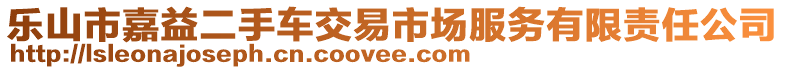 乐山市嘉益二手车交易市场服务有限责任公司
http://lsleonajoseph.cn.coovee.com